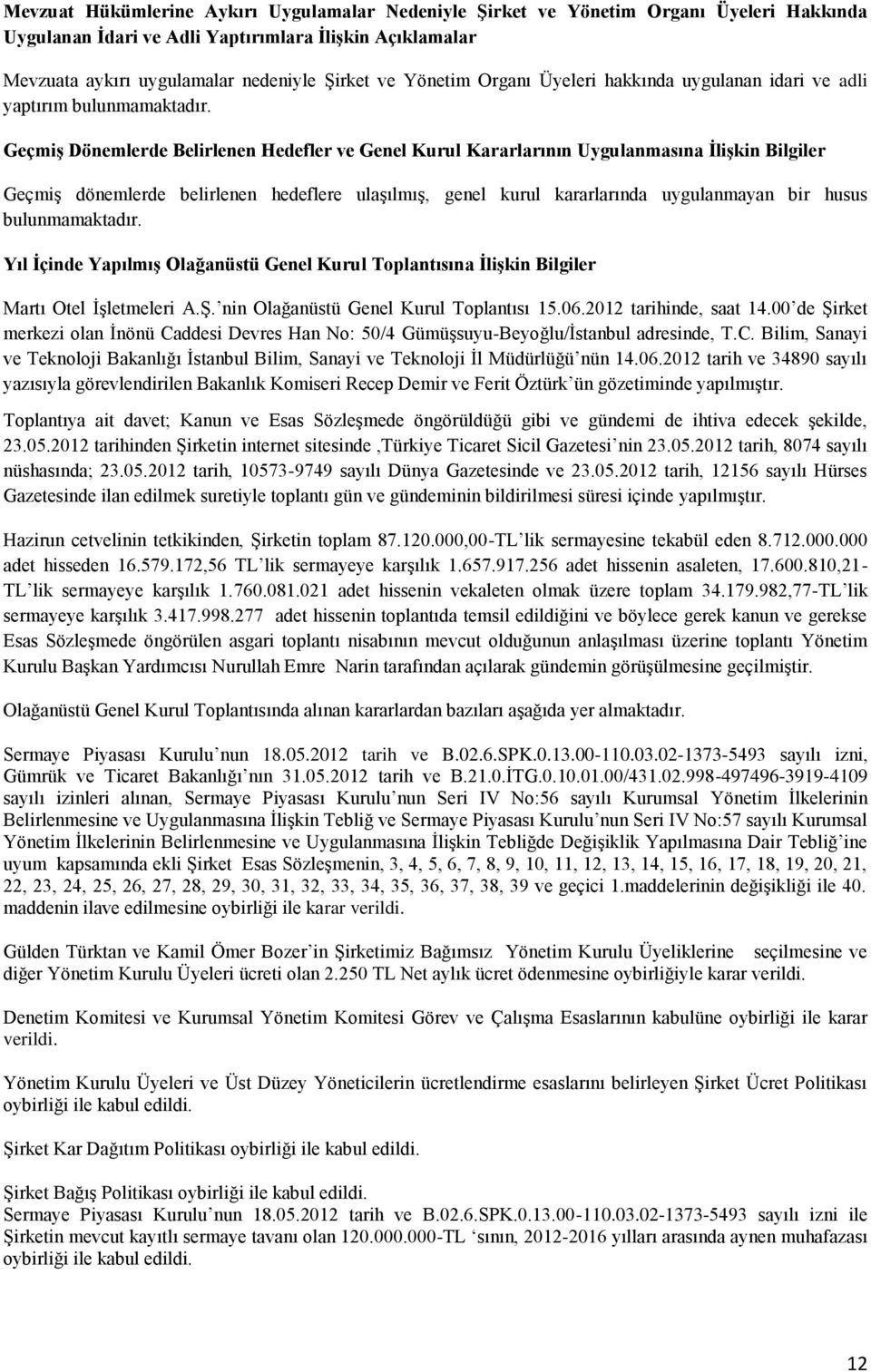 Mevzuat Hükümlerine Aykırı Uygulamalar Nedeniyle Şirket ve Yönetim Organı Üyeleri Hakkında Uygulanan İdari ve Adli Yaptırımlara İlişkin Açıklamalar

Mevzuata aykırı uygulamalar nedeniyle Şirket ve Yönetim Organı Üyeleri hakkında uygulanan idari ve adli yaptırım bulunmamaktadır.

Geçmiş Dönemlerde Belirlenen Hedefler ve Genel Kurul Kararlarının Uygulanmasına İlişkin Bilgiler

Geçmiş dönemlerde belirlenen hedeflere ulaşılmış, genel kurul kararlarında uygulanmayan bir husus bulunmamaktadır.

Yıl İçinde Yapılmış Olağanüstü Genel Kurul Toplantısına İlişkin Bilgiler

Martı Otel İşletmeleri A.Ş.'nin Olağanüstü Genel Kurul Toplantısı 15.06.2012 tarihinde, saat 14.00'de Şirket merkezi olan İnönü Caddesi Devres Han No: 50/4 Gümüşsuyu-Beyoğlu/İstanbul adresinde, T.C. Bilim, Sanayi ve Teknoloji Bakanlığı İstanbul Bilim, Sanayi ve Teknoloji İl Müdürlüğü'nün 14.06.2012 tarih ve 34890 sayılı yazısıyla görevlendirilen Bakanlık Komiseri Recep Demir ve Ferit Öztürk'ün gözetiminde yapılmıştır.

Toplantıya ait davet; Kanun ve Esas Sözleşmede öngörüldüğü gibi ve gündemi de ihtiva edecek şekilde, 23.05.2012 tarihinden Şirketin internet sitesinde ,Türkiye Ticaret Sicil Gazetesi'nin 23.05.2012 tarih, 8074 sayılı nüshasında; 23.05.2012 tarih, 10573-9749 sayılı Dünya Gazetesinde ve 23.05.2012 tarih, 12156 sayılı Hürses Gazetesinde ilan edilmek suretiyle toplantı gün ve gündeminin bildirilmesi süresi içinde yapılmıştır.

Hazirun cetvelinin tetkikinden, Şirketin toplam 87.120.000,00-TL'lik sermayesine tekabül eden 8.712.000.000 adet hisseden 16.579.172,56 TL'lik sermayeye karşılık 1.657.917.256 adet hissenin asaleten, 17.600.810,21-TL'lik sermayeye karşılık 1.760.081.021 adet hissenin vekaleten olmak üzere toplam 34.179.982,77-TL'lik sermayeye karşılık 3.417.998.277 adet hissenin toplantıda temsil edildiğini ve böylece gerek kanun ve gerekse Esas Sözleşmede öngörülen asgari toplantı nisabının mevcut olduğunun anlaşılması üzerine toplantı Yönetim Kurulu Başkan Yardımcısı Nurullah Emre Narin tarafından açılarak gündemin görüşülmesine geçilmiştir.

Olağanüstü Genel Kurul Toplantısında alınan kararlardan bazıları aşağıda yer almaktadır.

Sermaye Piyasası Kurulu'nun 18.05.2012 tarih ve B.02.6.SPK.0.13.00-110.03.02-1373-5493 sayılı izni, Gümrük ve Ticaret Bakanlığı'nın 31.05.2012 tarih ve B.21.0.İTG.0.10.01.00/431.02.998-497496-3919-4109 sayılı izinleri alınan, Sermaye Piyasası Kurulu'nun Seri IV No:56 sayılı Kurumsal Yönetim İlkelerinin Belirlenmesine ve Uygulanmasına İlişkin Tebliğ ve Sermaye Piyasası Kurulu'nun Seri IV No:57 sayılı Kurumsal Yönetim İlkelerinin Belirlenmesine ve Uygulanmasına İlişkin Tebliğde Değişiklik Yapılmasına Dair Tebliğ'ine uyum kapsamında ekli Şirket Esas Sözleşmenin, 3, 4, 5, 6, 7, 8, 9, 10, 11, 12, 13, 14, 15, 16, 17, 18, 19, 20, 21, 22, 23, 24, 25, 26, 27, 28, 29, 30, 31, 32, 33, 34, 35, 36, 37, 38, 39 ve geçici 1.maddelerinin değişikliği ile 40. maddenin ilave edilmesine oybirliği ile karar verildi.

Gülden Türktan ve Kamil Ömer Bozer'in Şirketimiz Bağımsız Yönetim Kurulu Üyeliklerine seçilmesine ve diğer Yönetim Kurulu Üyeleri ücreti olan 2.250 TL Net aylık ücret ödenmesine oybirliğiyle karar verildi.

Denetim Komitesi ve Kurumsal Yönetim Komitesi Görev ve Çalışma Esaslarının kabulüne oybirliği ile karar verildi.

Yönetim Kurulu Üyeleri ve Üst Düzey Yöneticilerin ücretlendirme esaslarını belirleyen Şirket Ücret Politikası oybirliği ile kabul edildi.

Şirket Kar Dağıtım Politikası oybirliği ile kabul edildi.

Şirket Bağış Politikası oybirliği ile kabul edildi.
Sermaye Piyasası Kurulu'nun 18.05.2012 tarih ve B.02.6.SPK.0.13.00-110.03.02-1373-5493 sayılı izni ile Şirketin mevcut kayıtlı sermaye tavanı olan 120.000.000-TL 'sının, 2012-2016 yılları arasında aynen muhafazası oybirliği ile kabul edildi.

12